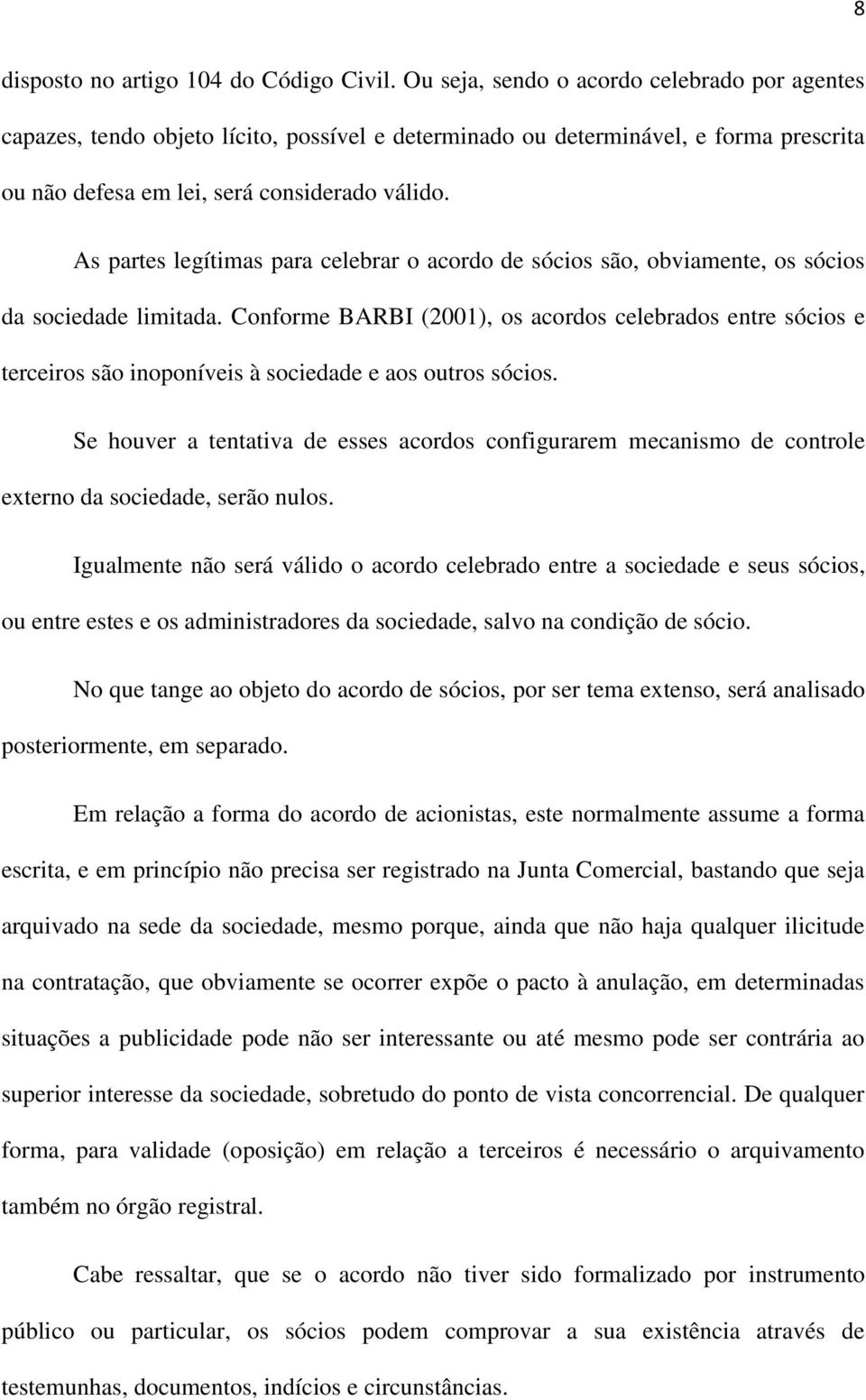 8

disposto no artigo 104 do Código Civil. Ou seja, sendo o acordo celebrado por agentes capazes, tendo objeto lícito, possível e determinado ou determinável, e forma prescrita ou não defesa em lei, será considerado válido.

As partes legítimas para celebrar o acordo de sócios são, obviamente, os sócios da sociedade limitada. Conforme BARBI (2001), os acordos celebrados entre sócios e terceiros são inoponíveis à sociedade e aos outros sócios.

Se houver a tentativa de esses acordos configurarem mecanismo de controle externo da sociedade, serão nulos.

Igualmente não será válido o acordo celebrado entre a sociedade e seus sócios, ou entre estes e os administradores da sociedade, salvo na condição de sócio.

No que tange ao objeto do acordo de sócios, por ser tema extenso, será analisado posteriormente, em separado.

Em relação a forma do acordo de acionistas, este normalmente assume a forma escrita, e em princípio não precisa ser registrado na Junta Comercial, bastando que seja arquivado na sede da sociedade, mesmo porque, ainda que não haja qualquer ilicitude na contratação, que obviamente se ocorrer expõe o pacto à anulação, em determinadas situações a publicidade pode não ser interessante ou até mesmo pode ser contrária ao superior interesse da sociedade, sobretudo do ponto de vista concorrencial. De qualquer forma, para validade (oposição) em relação a terceiros é necessário o arquivamento também no órgão registral.

Cabe ressaltar, que se o acordo não tiver sido formalizado por instrumento público ou particular, os sócios podem comprovar a sua existência através de testemunhas, documentos, indícios e circunstâncias.